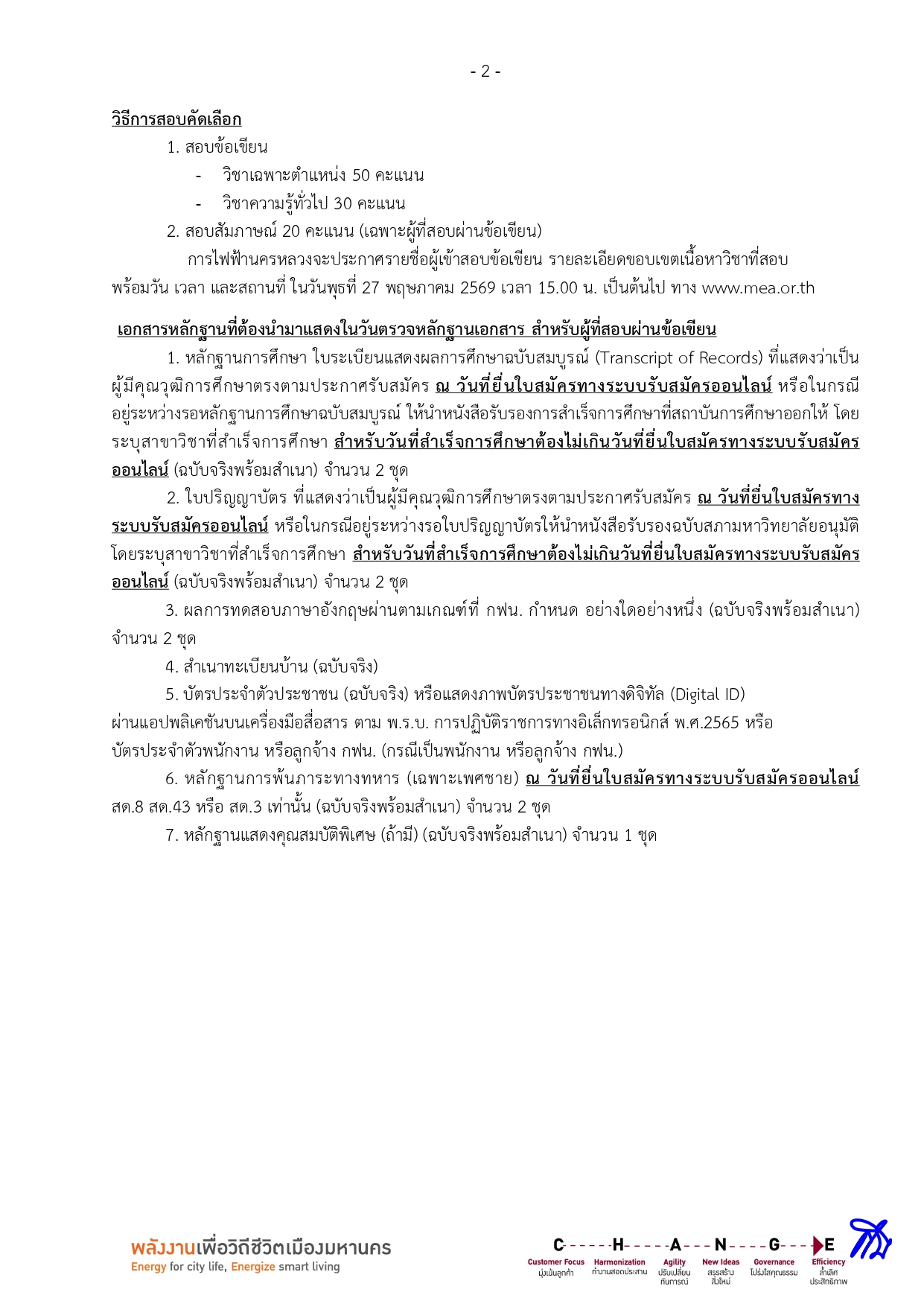 - 2 -

วิธีการสอบคัดเลือก

1. สอบข้อเขียน

- วิชาเฉพาะตำแหน่ง 50 คะแนน
- วิชาความรู้ทั่วไป 30 คะแนน

2. สอบสัมภาษณ์ 20 คะแนน (เฉพาะผู้ที่สอบผ่านข้อเขียน)

การไฟฟ้านครหลวงจะประกาศรายชื่อผู้เข้าสอบข้อเขียน รายละเอียดขอบเขตเนื้อหาวิชาที่สอบ พร้อมวัน เวลา และสถานที่ ในวันพุธที่ 27 พฤษภาคม 2569 เวลา 15.00 น. เป็นต้นไป ทาง www.mea.or.th

เอกสารหลักฐานที่ต้องนำมาแสดงในวันตรวจหลักฐานเอกสาร สำหรับผู้ที่สอบผ่านข้อเขียน

1. หลักฐานการศึกษา ใบระเบียนแสดงผลการศึกษาฉบับสมบูรณ์ (Transcript of Records) ที่แสดงว่าเป็นผู้มีคุณวุฒิการศึกษาตรงตามประกาศรับสมัคร ณ วันที่ยื่นใบสมัครทางระบบรับสมัครออนไลน์ หรือในกรณีอยู่ระหว่างรอหลักฐานการศึกษาฉบับสมบูรณ์ ให้นำหนังสือรับรองการสำเร็จการศึกษาที่สถาบันการศึกษาออกให้ โดยระบุสาขาวิชาที่สำเร็จการศึกษา สำหรับวันที่สำเร็จการศึกษาต้องไม่เกินวันที่ยื่นใบสมัครทางระบบรับสมัครออนไลน์ (ฉบับจริงพร้อมสำเนา) จำนวน 2 ชุด

2. ใบปริญญาบัตร ที่แสดงว่าเป็นผู้มีคุณวุฒิการศึกษาตรงตามประกาศรับสมัคร ณ วันที่ยื่นใบสมัครทางระบบรับสมัครออนไลน์ หรือในกรณีอยู่ระหว่างรอใบปริญญาบัตรให้นำหนังสือรับรองฉบับสภามหาวิทยาลัยอนุมัติ โดยระบุสาขาวิชาที่สำเร็จการศึกษา สำหรับวันที่สำเร็จการศึกษาต้องไม่เกินวันที่ยื่นใบสมัครทางระบบรับสมัครออนไลน์ (ฉบับจริงพร้อมสำเนา) จำนวน 2 ชุด

3. ผลการทดสอบภาษาอังกฤษผ่านตามเกณฑ์ที่ กฟน. กำหนด อย่างใดอย่างหนึ่ง (ฉบับจริงพร้อมสำเนา) จำนวน 2 ชุด

4. สำเนาทะเบียนบ้าน (ฉบับจริง)

5. บัตรประจำตัวประชาชน (ฉบับจริง) หรือแสดงภาพบัตรประชาชนทางดิจิทัล (Digital ID) ผ่านแอปพลิเคชันบนเครื่องมือสื่อสาร ตาม พ.ร.บ. การปฏิบัติราชการทางอิเล็กทรอนิกส์ พ.ศ.2565 หรือ บัตรประจำตัวพนักงาน หรือลูกจ้าง กฟน. (กรณีเป็นพนักงาน หรือลูกจ้าง กฟน.)

6. หลักฐานการพ้นภาระทางทหาร (เฉพาะเพศชาย) ณ วันที่ยื่นใบสมัครทางระบบรับสมัครออนไลน์ สด.8 สด.43 หรือ สด.3 เท่านั้น (ฉบับจริงพร้อมสำเนา) จำนวน 2 ชุด

7. หลักฐานแสดงคุณสมบัติพิเศษ (ถ้ามี) (ฉบับจริงพร้อมสำเนา) จำนวน 1 ชุด

พลังงานเพื่อวิถีชีวิตเมืองมหานคร
Energy for city life, Energize smart living

C H A N G E
Customer Focus มุ่งเน้นลูกค้า
Harmonization ทำงานสอดประสาน
Agility ปรับเปลี่ยนทันการณ์
New Ideas สรรสร้างสิ่งใหม่
Governance โปร่งใสคุณธรรม
Efficiency ล้ำเลิศประสิทธิภาพ